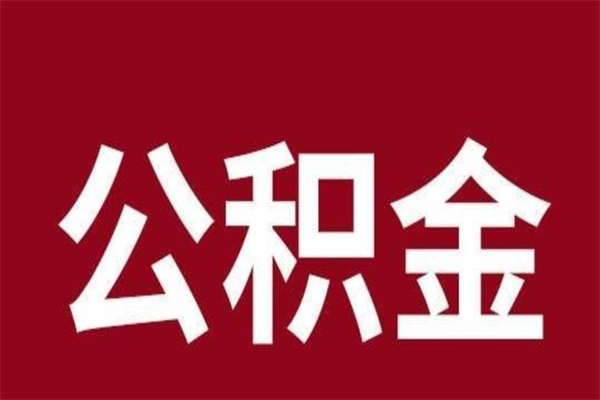 公积金